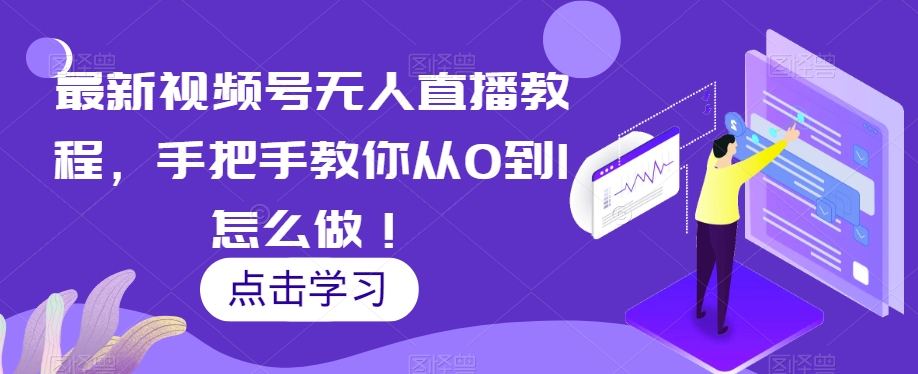 最新视频号无人直播教程，手把手教你从0到1怎么做！

点击学习